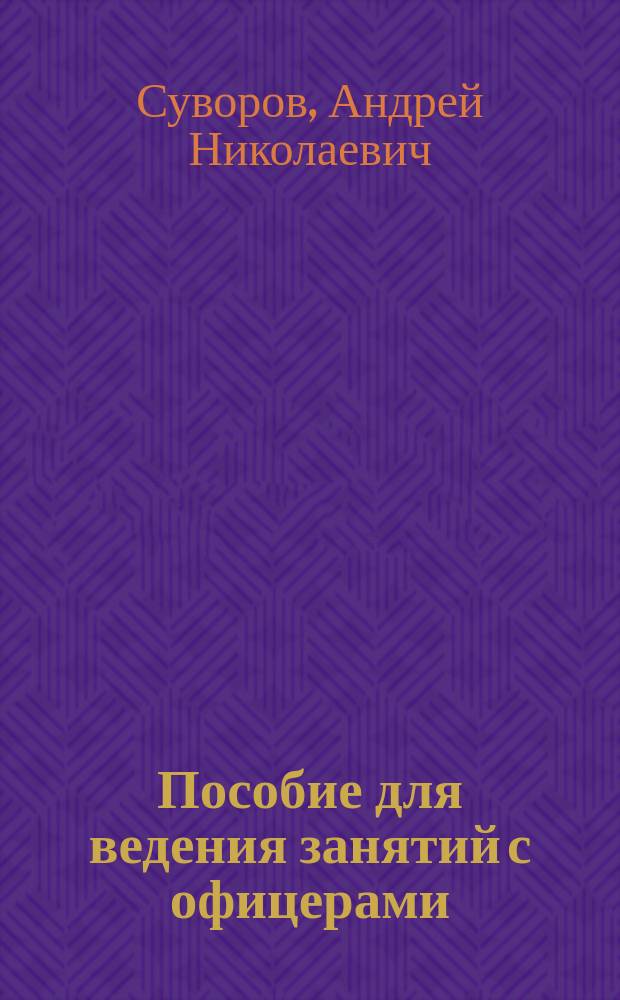 Суворов, Андрей Николаевич

Пособие для ведения занятий с офицерами